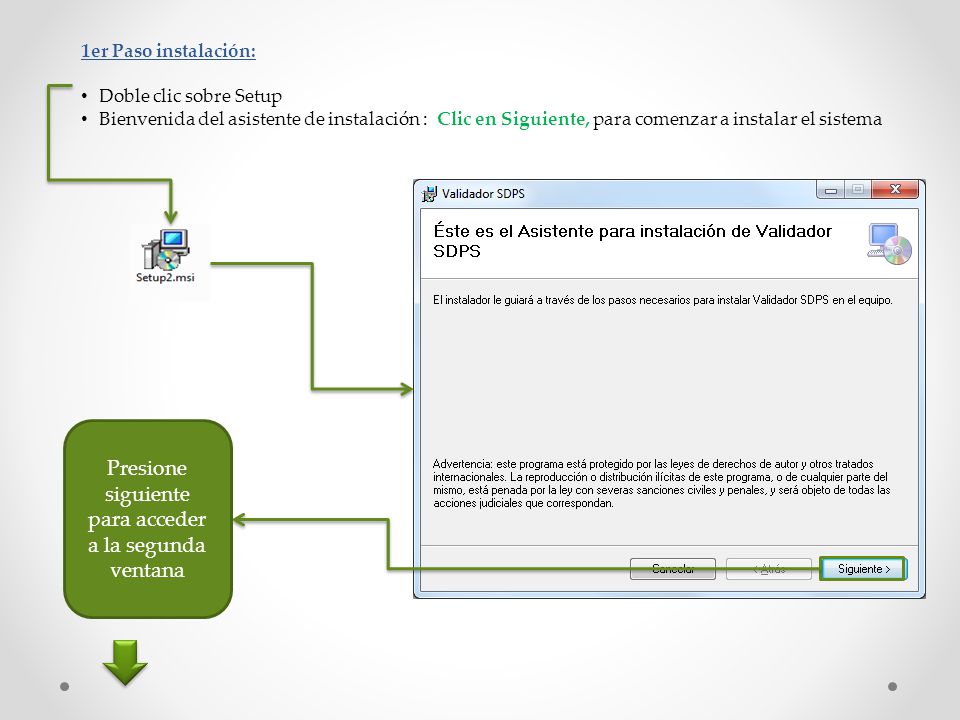 1er Paso instalación:

• Doble clic sobre Setup
• Bienvenida del asistente de instalación : Clic en Siguiente, para comenzar a instalar el sistema

Setup2.msi

Validador SDPS

Éste es el Asistente para instalación de Validador SDPS

El instalador le guiará a través de los pasos necesarios para instalar Validador SDPS en el equipo.

Advertencia: este programa está protegido por las leyes de derechos de autor y otros tratados internacionales. La reproducción o distribución ilícitas de este programa, o de cualquier parte del mismo, está penada por la ley con severas sanciones civiles y penales, y será objeto de todas las acciones judiciales que correspondan.

Cancelar
< Atrás
Siguiente >

Presione siguiente para acceder a la segunda ventana